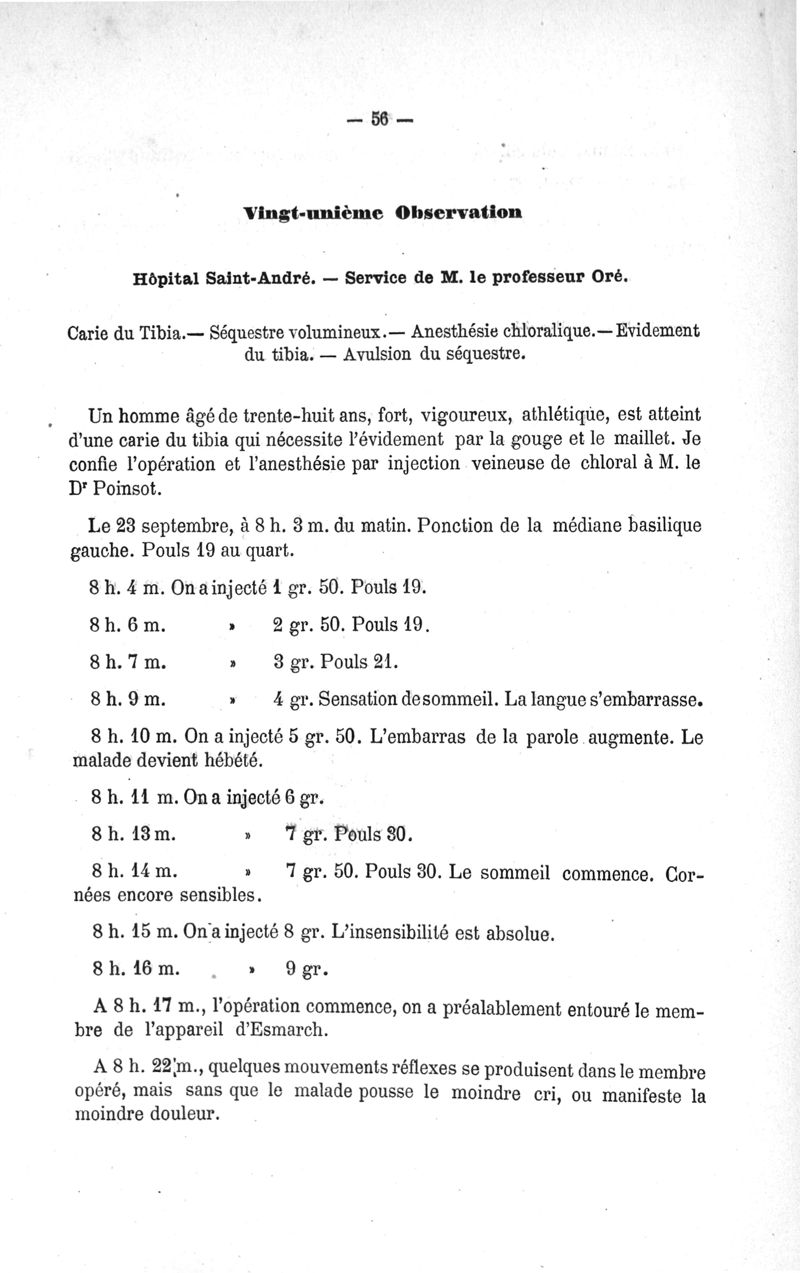 — 56 —

Vingt-unième Observation

Hôpital Saint-André. — Service de M. le professeur Oré.

Carie du Tibia.— Séquestre volumineux.— Anesthésie chloralique.— Evidement du tibia. — Avulsion du séquestre.

Un homme âgé de trente-huit ans, fort, vigoureux, athlétique, est atteint d'une carie du tibia qui nécessite l'évidement par la gouge et le maillet. Je confie l'opération et l'anesthésie par injection veineuse de chloral à M. le Dr Poinsot.

Le 23 septembre, à 8 h. 3 m. du matin. Ponction de la médiane basilique gauche. Pouls 19 au quart.

8 h. 4 m. On a injecté 1 gr. 50. Pouls 19.

8 h. 6 m. » 2 gr. 50. Pouls 19.

8 h. 7 m. » 3 gr. Pouls 21.

8 h. 9 m. » 4 gr. Sensation de sommeil. La langue s'embarrasse.

8 h. 10 m. On a injecté 5 gr. 50. L'embarras de la parole augmente. Le malade devient hébété.

8 h. 11 m. On a injecté 6 gr.

8 h. 13 m. » 7 gr. Pouls 30.

8 h. 14 m. » 7 gr. 50. Pouls 30. Le sommeil commence. Cornées encore sensibles.

8 h. 15 m. On a injecté 8 gr. L'insensibilité est absolue.

8 h. 16 m. » 9 gr.

A 8 h. 17 m., l'opération commence, on a préalablement entouré le membre de l'appareil d'Esmarch.

A 8 h. 22 m., quelques mouvements réflexes se produisent dans le membre opéré, mais sans que le malade pousse le moindre cri, ou manifeste la moindre douleur.